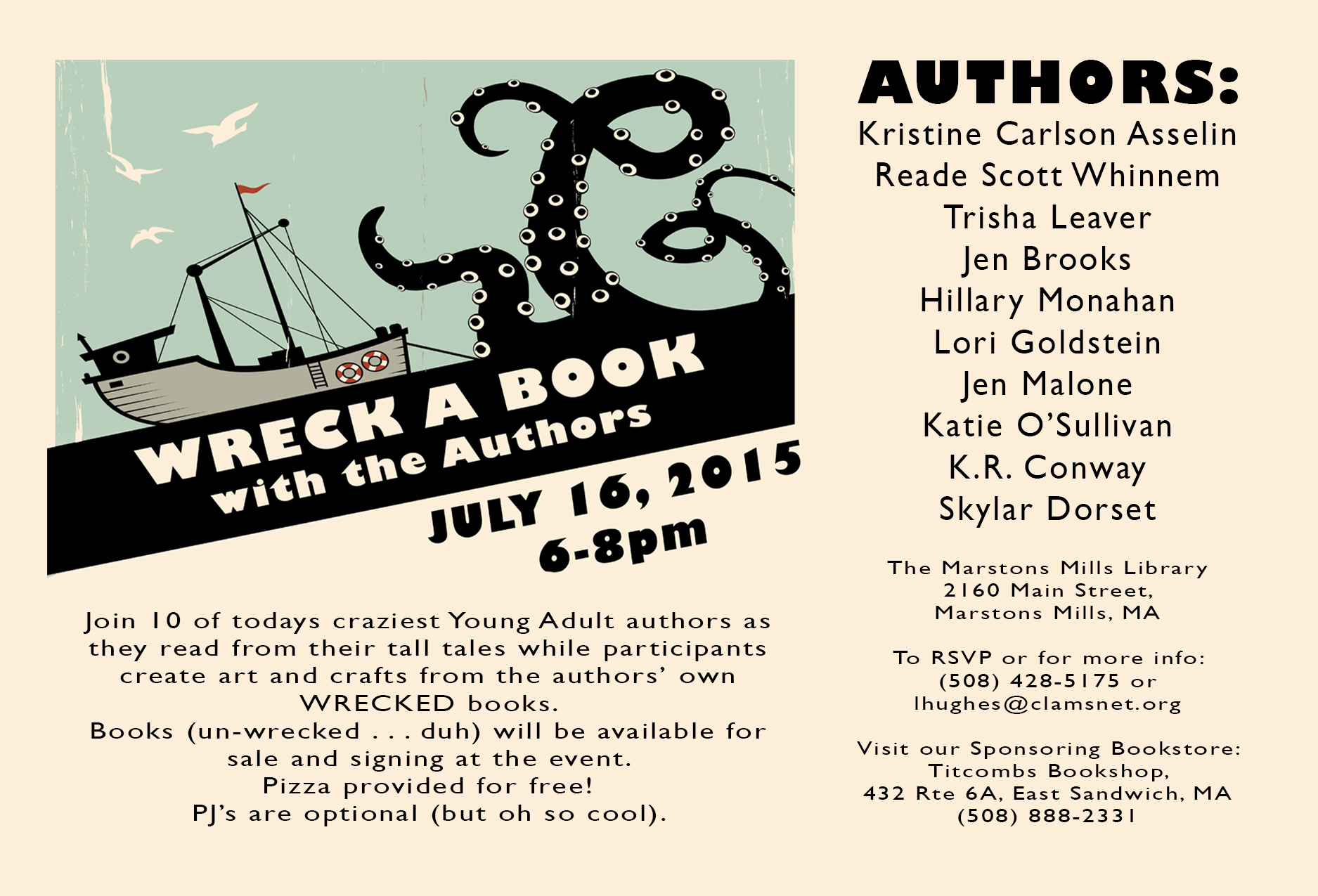 WRECK A BOOK
with the Authors

JULY 16, 2015
6-8pm

Join 10 of todays craziest Young Adult authors as they read from their tall tales while participants create art and crafts from the authors' own WRECKED books.
Books (un-wrecked . . . duh) will be available for sale and signing at the event.
Pizza provided for free!
PJ's are optional (but oh so cool).

AUTHORS:
Kristine Carlson Asselin
Reade Scott Whinnem
Trisha Leaver
Jen Brooks
Hillary Monahan
Lori Goldstein
Jen Malone
Katie O'Sullivan
K.R. Conway
Skylar Dorset

The Marstons Mills Library
2160 Main Street,
Marstons Mills, MA

To RSVP or for more info:
(508) 428-5175 or
lhughes@clamsnet.org

Visit our Sponsoring Bookstore:
Titcombs Bookshop,
432 Rte 6A, East Sandwich, MA
(508) 888-2331